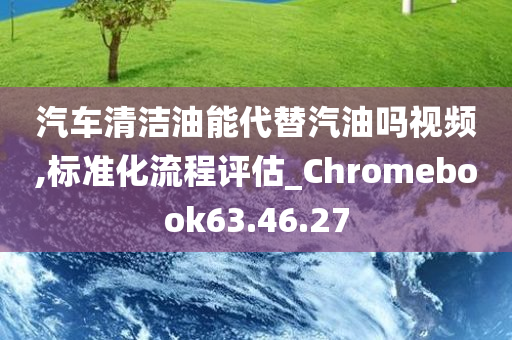 汽车清洁油能代替汽油吗视频,标准化流程评估_Chromebook63.46.27